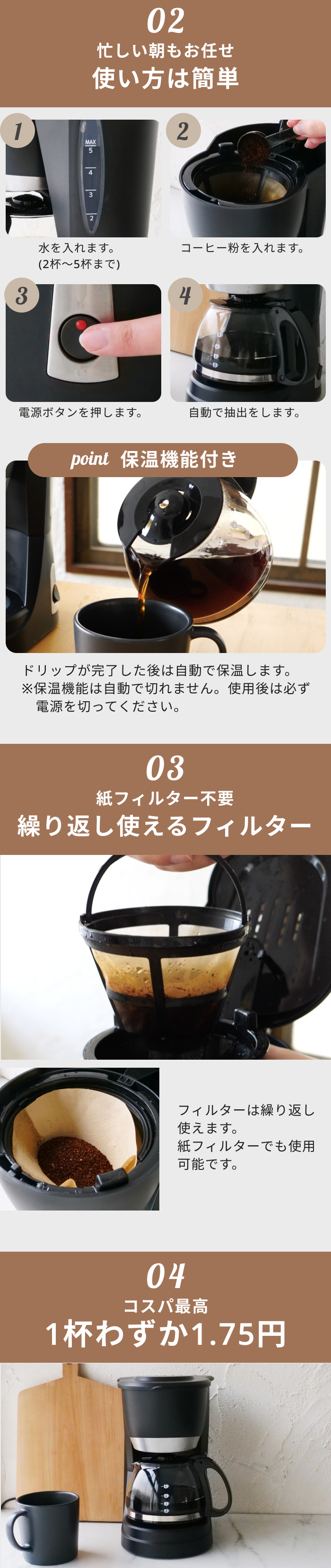 02
忙しい朝もお任せ
使い方は簡単

1
MAX
5
4
3
2
水を入れます。
(2杯〜5杯まで)

2
コーヒー粉を入れます。

3
電源ボタンを押します。

4
自動で抽出をします。

point 保温機能付き

ドリップが完了した後は自動で保温します。
※保温機能は自動で切れません。使用後は必ず電源を切ってください。

03
紙フィルター不要
繰り返し使えるフィルター

フィルターは繰り返し使えます。
紙フィルターでも使用可能です。

04
コスパ最高
1杯わずか1.75円